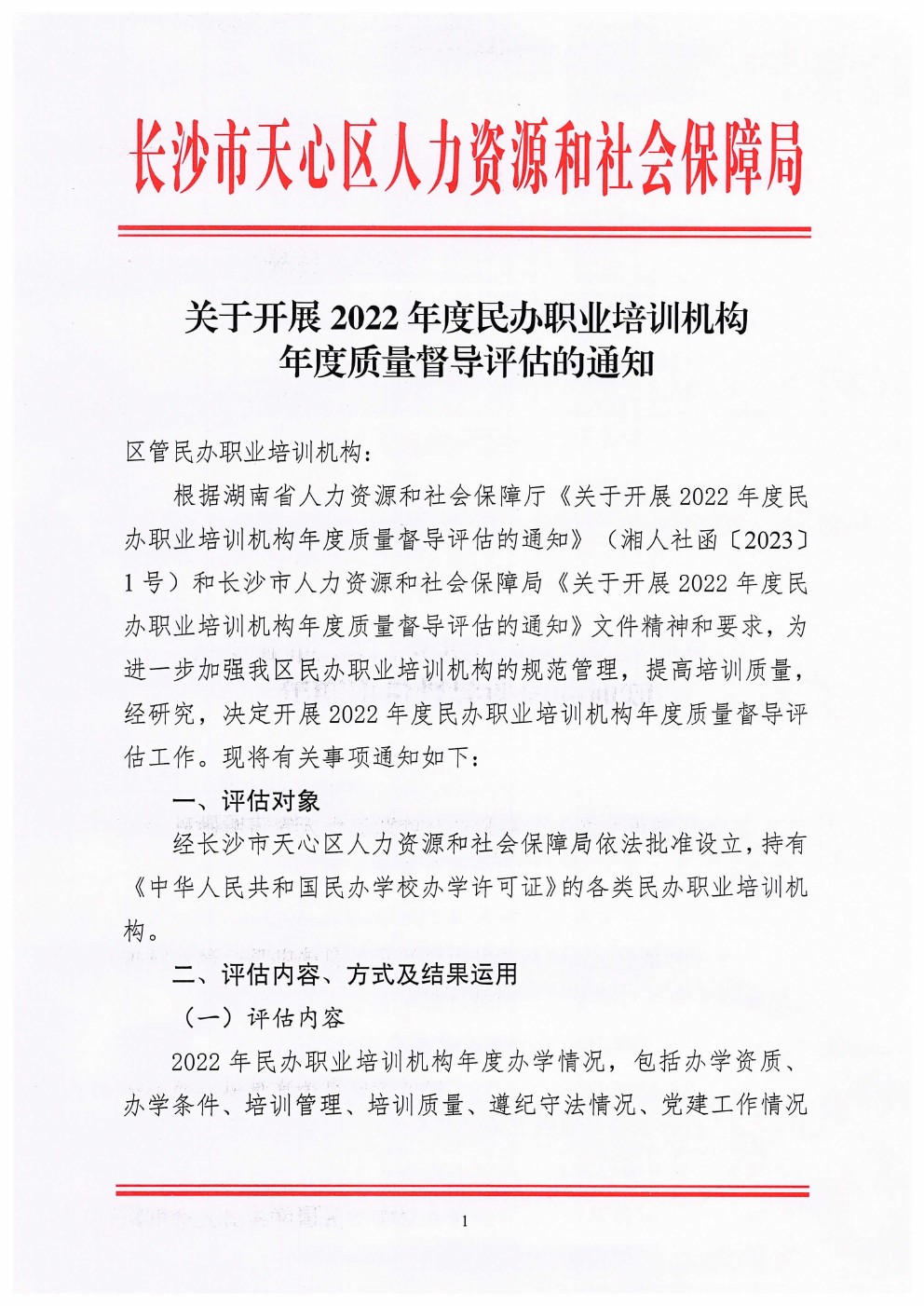 长沙市天心区人力资源和社会保障局

关于开展 2022 年度民办职业培训机构年度质量督导评估的通知

区管民办职业培训机构：

根据湖南省人力资源和社会保障厅《关于开展 2022 年度民办职业培训机构年度质量督导评估的通知》（湘人社函〔2023〕1 号）和长沙市人力资源和社会保障局《关于开展 2022 年度民办职业培训机构年度质量督导评估的通知》文件精神和要求，为进一步加强我区民办职业培训机构的规范管理，提高培训质量，经研究，决定开展 2022 年度民办职业培训机构年度质量督导评估工作。现将有关事项通知如下：

一、评估对象

经长沙市天心区人力资源和社会保障局依法批准设立，持有《中华人民共和国民办学校办学许可证》的各类民办职业培训机构。

二、评估内容、方式及结果运用

（一）评估内容

2022 年民办职业培训机构年度办学情况，包括办学资质、办学条件、培训管理、培训质量、遵纪守法情况、党建工作情况

1